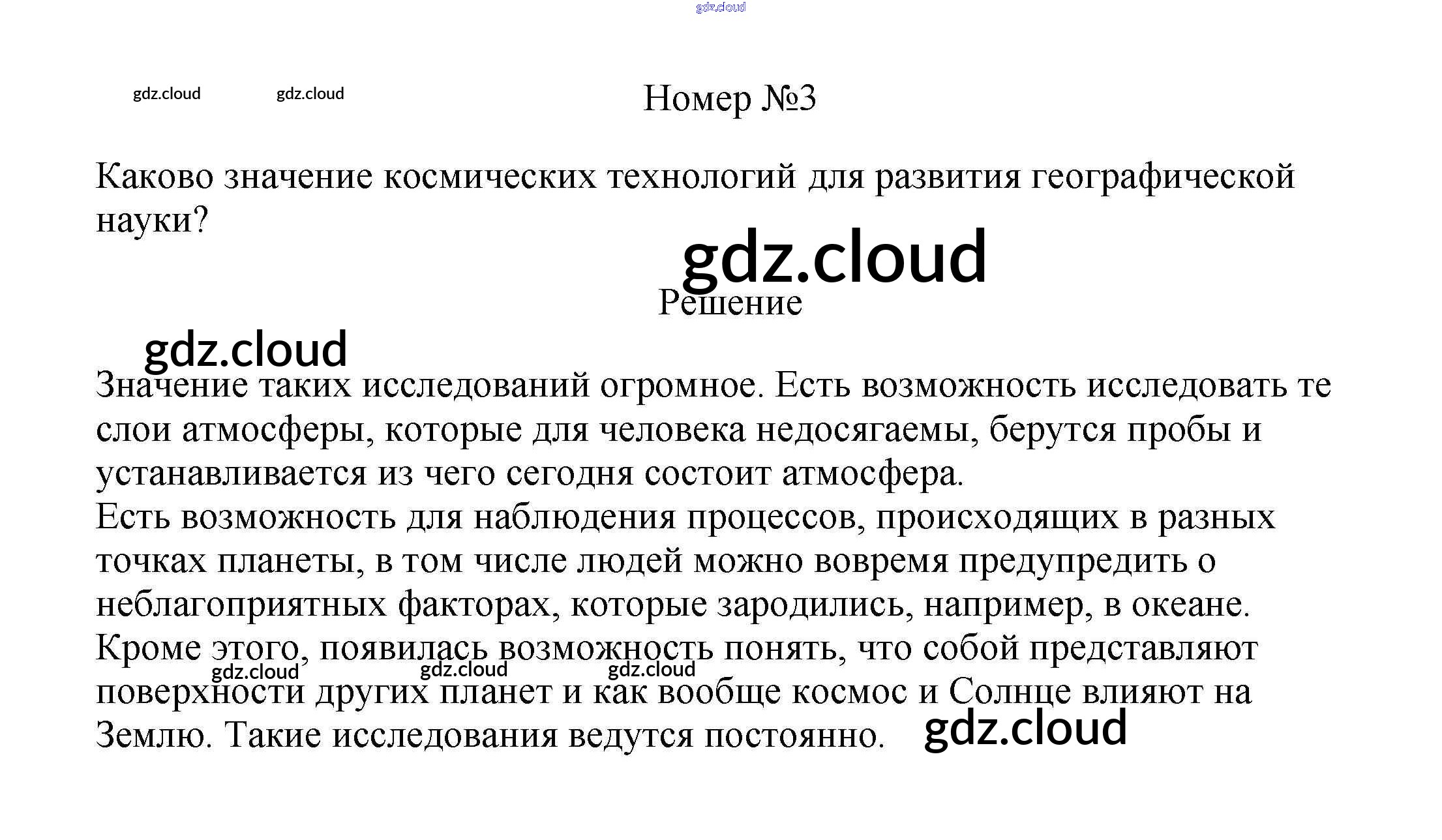 gdz.cloud

gdz.cloud gdz.cloud

Номер №3

Каково значение космических технологий для развития географической науки?

gdz.cloud

Решение

gdz.cloud

Значение таких исследований огромное. Есть возможность исследовать те слои атмосферы, которые для человека недосягаемы, берутся пробы и устанавливается из чего сегодня состоит атмосфера.
Есть возможность для наблюдения процессов, происходящих в разных точках планеты, в том числе людей можно вовремя предупредить о неблагоприятных факторах, которые зародились, например, в океане.
Кроме этого, появилась возможность понять, что собой представляют поверхности других планет и как вообще космос и Солнце влияют на Землю. Такие исследования ведутся постоянно.

gdz.cloud gdz.cloud gdz.cloud

gdz.cloud